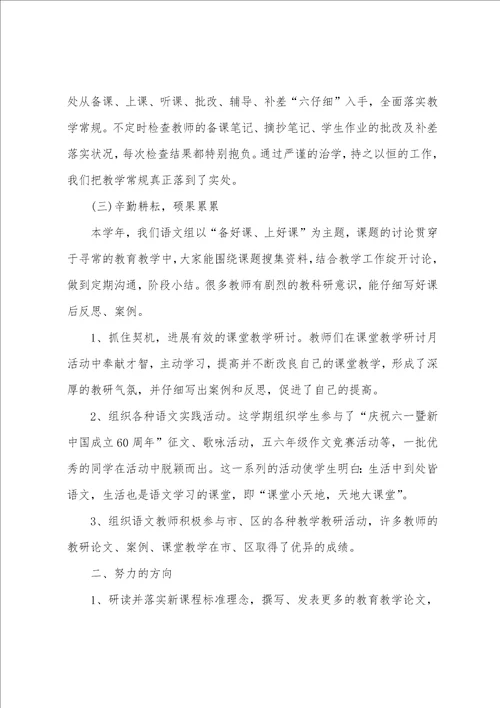 处从备课、上课、听课、批改、辅导、补差“六仔细”入手，全面落实教学常规。不定时检查教师的备课笔记、摘抄笔记、学生作业的批改及补差落实状况，每次检查结果都特别抱负。通过严谨的治学，持之以恒的工作，我们把教学常规真正落到了实处。

(三)辛勤耕耘，硕果累累

本学年，我们语文组以“备好课、上好课”为主题，课题的讨论贯穿于寻常的教育教学中，大家能围绕课题搜集资料，结合教学工作绽开讨论，做到定期沟通，阶段小结。很多教师有剧烈的教科研意识，能仔细写好课后反思、案例。

1、抓住契机，进展有效的课堂教学研讨。教师们在课堂教学研讨月活动中奉献才智，主动学习，提高并不断改良自己的课堂教学，形成了深厚的教研气氛，并仔细写出案例和反思，促进了自己的提高。

2、组织各种语文实践活动。这学期组织学生参与了“庆祝六一暨新中国成立60周年”征文、歌咏活动，五六年级作文竞赛活动等，一批优秀的同学在活动中脱颖而出。这一系列的活动使学生明白：生活中到处皆语文，生活也是语文学习的课堂，即“课堂小天地，天地大课堂”。

3、组织语文教师积极参与市、区的各种教学教研活动，许多教师的教研论文、案例、课堂教学在市、区取得了优异的成绩。

二、努力的方向

1、研读并落实新课程标准理念，撰写、发表更多的教育教学论文，